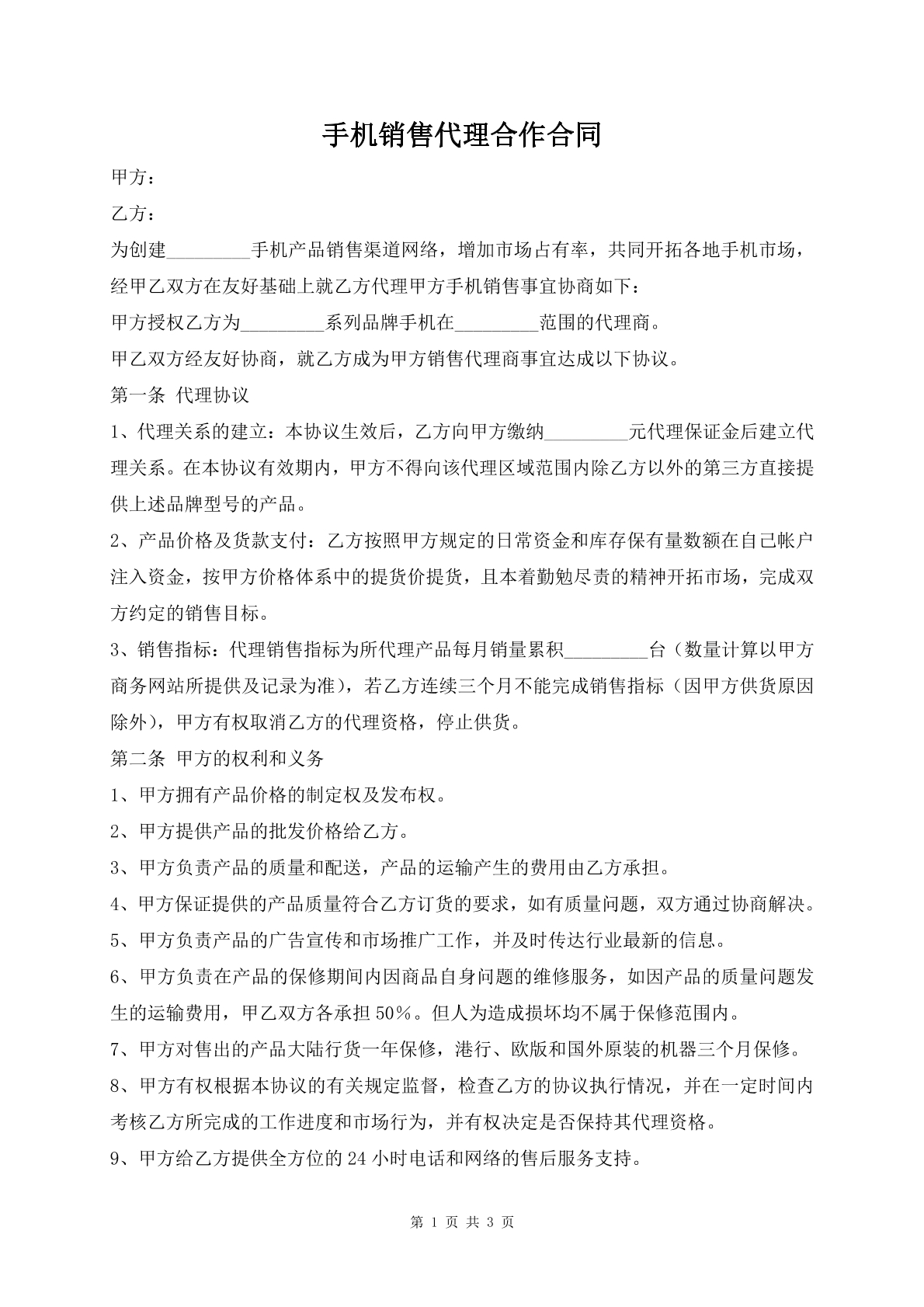 手机销售代理合作合同

甲方：

乙方：

为创建____手机产品销售渠道网络，增加市场占有率，共同开拓各地手机市场，经甲乙双方在友好基础上就乙方代理甲方手机销售事宜协商如下：

甲方授权乙方为____系列品牌手机在____范围的代理商。

甲乙双方经友好协商，就乙方成为甲方销售代理商事宜达成以下协议。

第一条 代理协议

1、代理关系的建立：本协议生效后，乙方向甲方缴纳____元代理保证金后建立代理关系。在本协议有效期内，甲方不得向该代理区域范围内除乙方以外的第三方直接提供上述品牌型号的产品。

2、产品价格及货款支付：乙方按照甲方规定的日常资金和库存保有量数额在自己帐户注入资金，按甲方价格体系中的提货价提货，且本着勤勉尽责的精神开拓市场，完成双方约定的销售目标。

3、销售指标：代理销售指标为所代理产品每月销量累积____台（数量计算以甲方商务网站所提供及记录为准），若乙方连续三个月不能完成销售指标（因甲方供货原因除外），甲方有权取消乙方的代理资格，停止供货。

第二条 甲方的权利和义务

1、甲方拥有产品价格的制定权及发布权。

2、甲方提供产品的批发价格给乙方。

3、甲方负责产品的质量和配送，产品的运输产生的费用由乙方承担。

4、甲方保证提供的产品质量符合乙方订货的要求，如有质量问题，双方通过协商解决。

5、甲方负责产品的广告宣传和市场推广工作，并及时传达行业最新的信息。

6、甲方负责在产品的保修期间内因商品自身问题的维修服务，如因产品的质量问题发生的运输费用，甲乙双方各承担50%。但人为造成损坏均不属于保修范围内。

7、甲方对售出的产品大陆行货一年保修，港行、欧版和国外原装的机器三个月保修。

8、甲方有权根据本协议的有关规定监督，检查乙方的协议执行情况，并在一定时间内考核乙方所完成的工作进度和市场行为，并有权决定是否保持其代理资格。

9、甲方给乙方提供全方位的24小时电话和网络的售后服务支持。

第1页 共3页